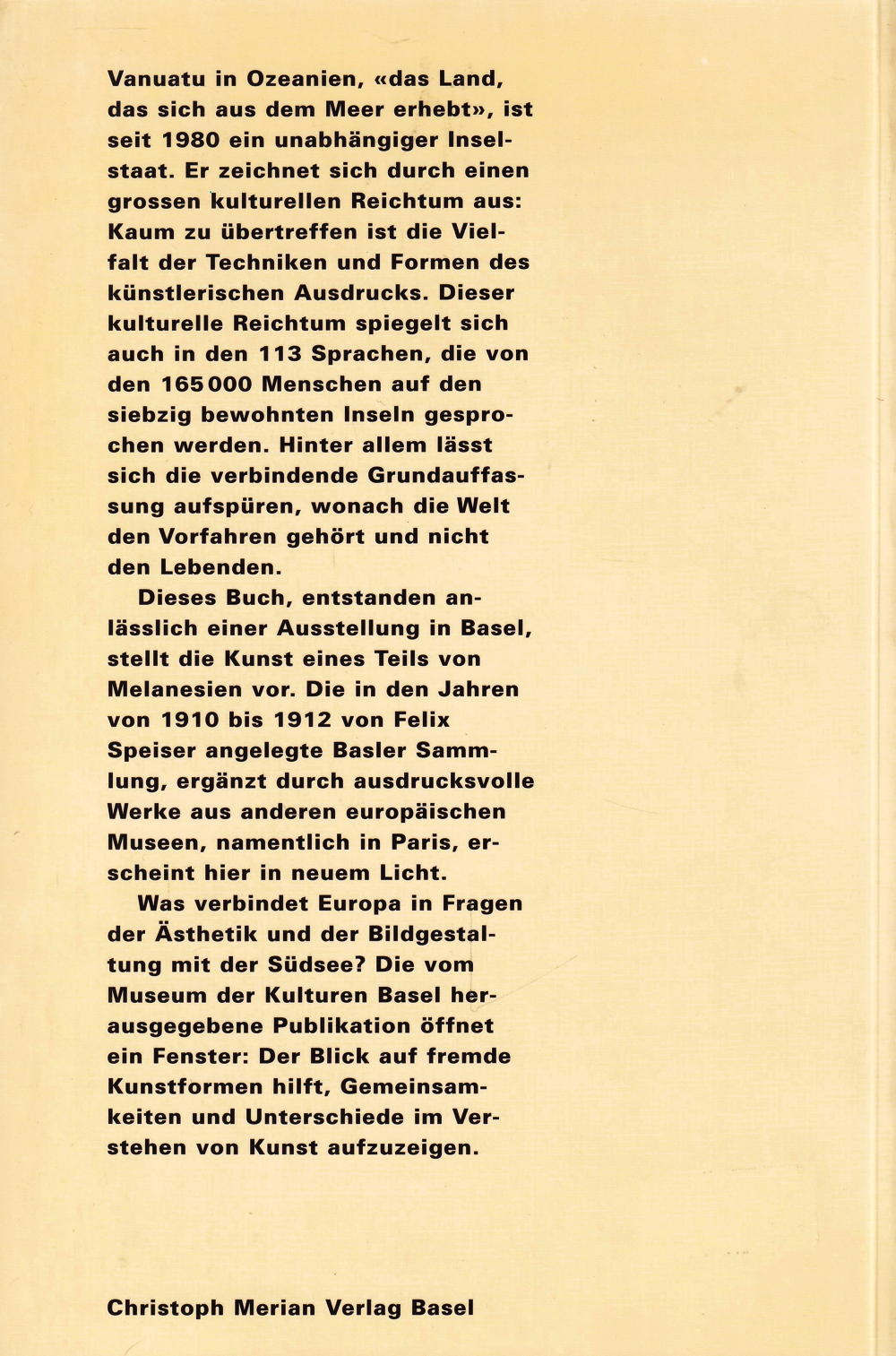 Vanuatu in Ozeanien, «das Land, das sich aus dem Meer erhebt», ist seit 1980 ein unabhängiger Inselstaat. Er zeichnet sich durch einen grossen kulturellen Reichtum aus: Kaum zu übertreffen ist die Vielfalt der Techniken und Formen des künstlerischen Ausdrucks. Dieser kulturelle Reichtum spiegelt sich auch in den 113 Sprachen, die von den 165 000 Menschen auf den siebzig bewohnten Inseln gesprochen werden. Hinter allem lässt sich die verbindende Grundauffassung aufspüren, wonach die Welt den Vorfahren gehört und nicht den Lebenden.

Dieses Buch, entstanden anlässlich einer Ausstellung in Basel, stellt die Kunst eines Teils von Melanesien vor. Die in den Jahren von 1910 bis 1912 von Felix Speiser angelegte Basler Sammlung, ergänzt durch ausdrucksvolle Werke aus anderen europäischen Museen, namentlich in Paris, erscheint hier in neuem Licht.

Was verbindet Europa in Fragen der Ästhetik und der Bildgestaltung mit der Südsee? Die vom Museum der Kulturen Basel herausgegebene Publikation öffnet ein Fenster: Der Blick auf fremde Kunstformen hilft, Gemeinsamkeiten und Unterschiede im Verstehen von Kunst aufzuzeigen.

Christoph Merian Verlag Basel